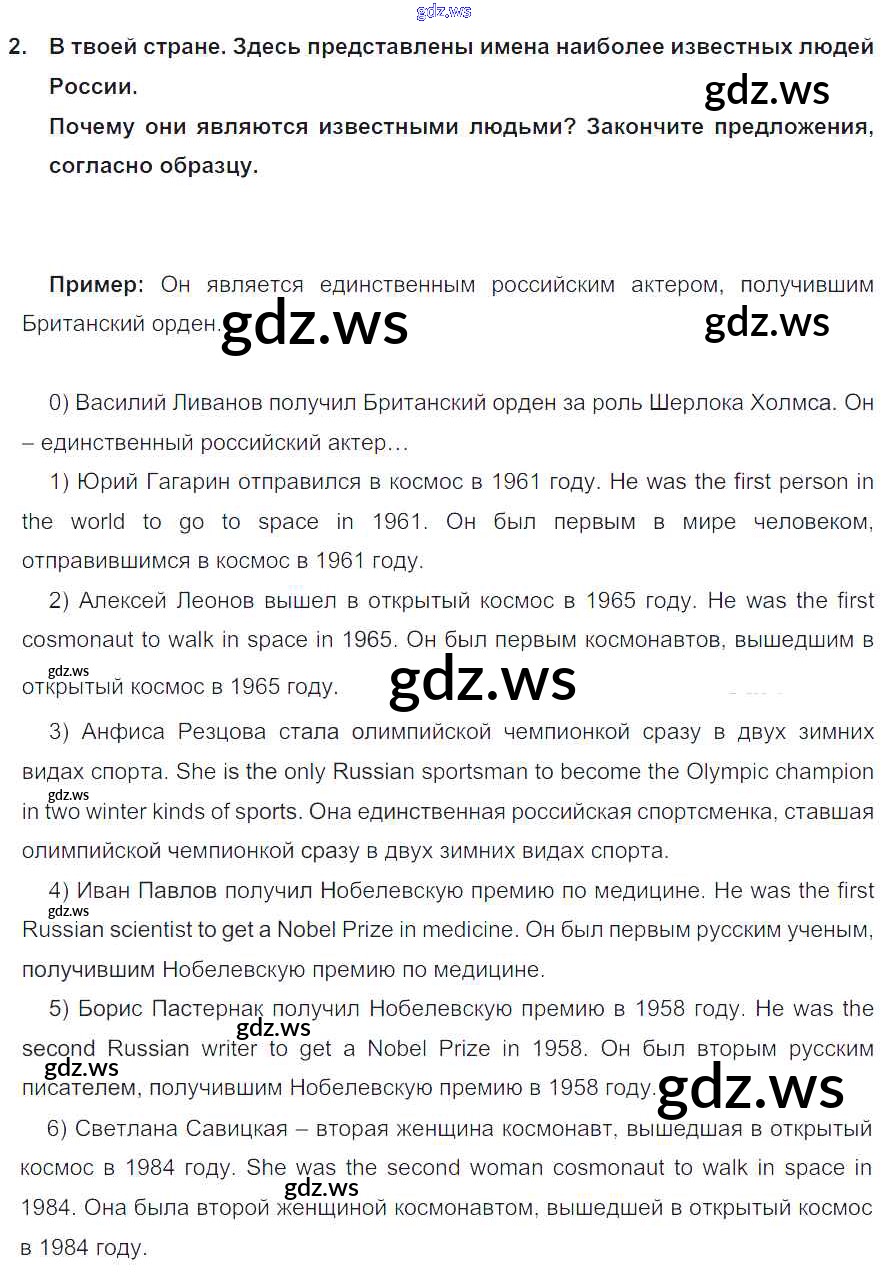 gdz.ws

2. В твоей стране. Здесь представлены имена наиболее известных людей России.

gdz.ws

Почему они являются известными людьми? Закончите предложения, согласно образцу.

Пример: Он является единственным российским актером, получившим Британский орден.

gdz.ws gdz.ws

0) Василий Ливанов получил Британский орден за роль Шерлока Холмса. Он – единственный российский актер…

1) Юрий Гагарин отправился в космос в 1961 году. He was the first person in the world to go to space in 1961. Он был первым в мире человеком, отправившимся в космос в 1961 году.

2) Алексей Леонов вышел в открытый космос в 1965 году. He was the first cosmonaut to walk in space in 1965. Он был первым космонавтов, вышедшим в открытый космос в 1965 году.

gdz.ws gdz.ws

3) Анфиса Резцова стала олимпийской чемпионкой сразу в двух зимних видах спорта. She is the only Russian sportsman to become the Olympic champion in two winter kinds of sports. Она единственная российская спортсменка, ставшая олимпийской чемпионкой сразу в двух зимних видах спорта.

gdz.ws

4) Иван Павлов получил Нобелевскую премию по медицине. He was the first Russian scientist to get a Nobel Prize in medicine. Он был первым русским ученым, получившим Нобелевскую премию по медицине.

gdz.ws

5) Борис Пастернак получил Нобелевскую премию в 1958 году. He was the second Russian writer to get a Nobel Prize in 1958. Он был вторым русским писателем, получившим Нобелевскую премию в 1958 году.

gdz.ws gdz.ws gdz.ws

6) Светлана Савицкая – вторая женщина космонавт, вышедшая в открытый космос в 1984 году. She was the second woman cosmonaut to walk in space in 1984. Она была второй женщиной космонавтом, вышедшей в открытый космос в 1984 году.

gdz.ws